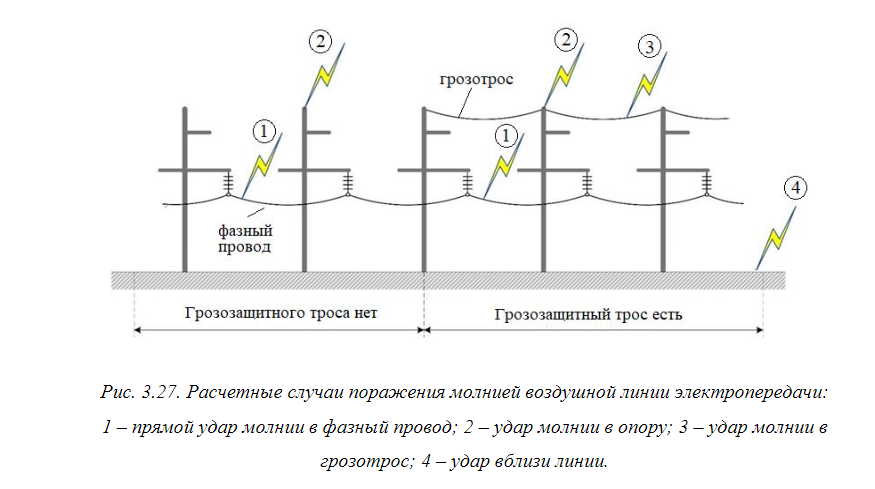 2
2
3
грозотрос
1
1
4
фазный провод

Грозозащитного троса нет
Грозозащитный трос есть

Рис. 3.27. Расчетные случаи поражения молнией воздушной линии электропередачи: 1 – прямой удар молнии в фазный провод; 2 – удар молнии в опору; 3 – удар молнии в грозотрос; 4 – удар вблизи линии.